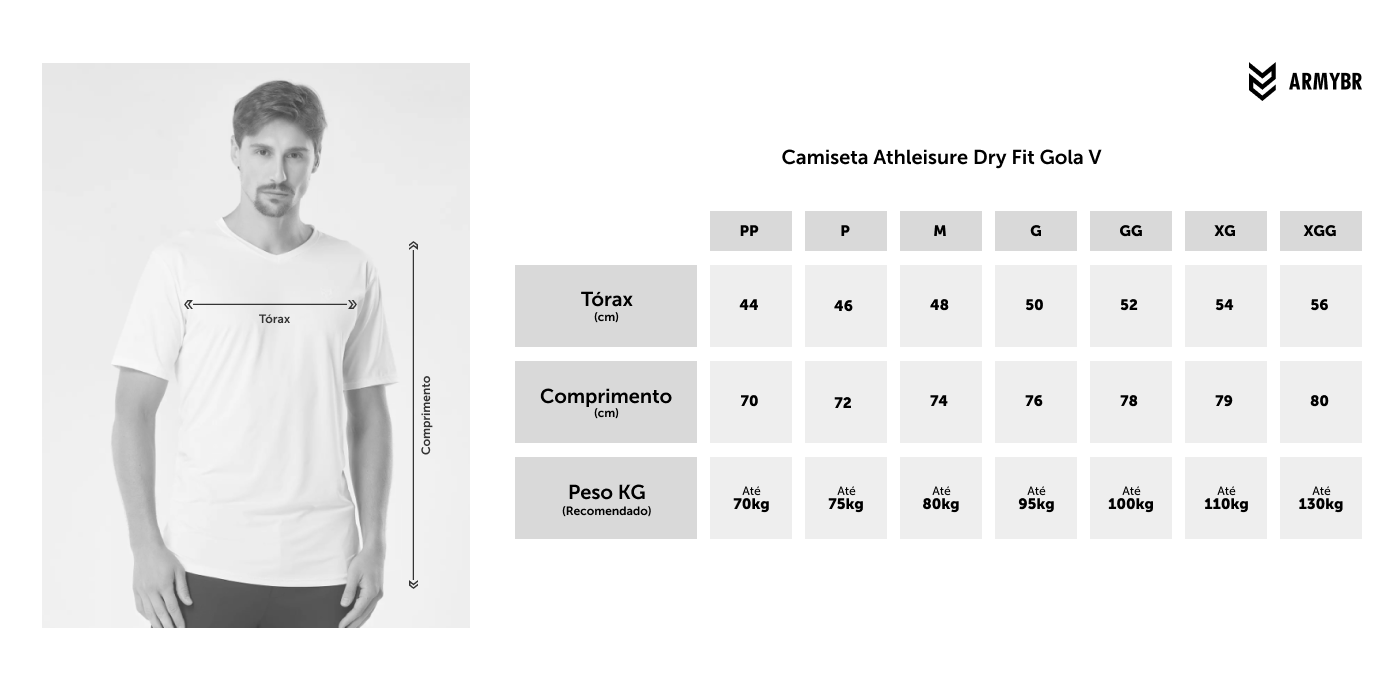 Tórax

Comprimento

ARMYBR

Camiseta Athleisure Dry Fit Gola V

| | PP | P | M | G | GG | XG | XGG |
|---|---|---|---|---|---|---|---|
| Tórax (cm) | 44 | 46 | 48 | 50 | 52 | 54 | 56 |
| Comprimento (cm) | 70 | 72 | 74 | 76 | 78 | 79 | 80 |
| Peso KG (Recomendado) | Até 70kg | Até 75kg | Até 80kg | Até 95kg | Até 100kg | Até 110kg | Até 130kg |